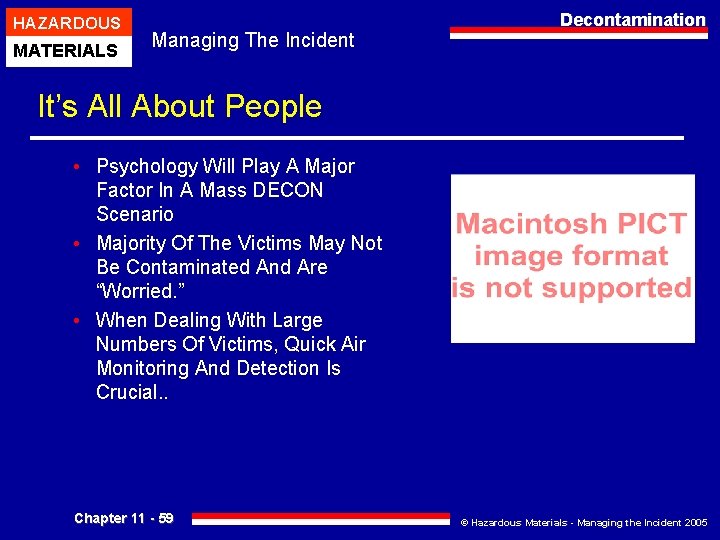 HAZARDOUS
MATERIALS

Managing The Incident

Decontamination

It's All About People

• Psychology Will Play A Major Factor In A Mass DECON Scenario
• Majority Of The Victims May Not Be Contaminated And Are "Worried."
• When Dealing With Large Numbers Of Victims, Quick Air Monitoring And Detection Is Crucial..

Macintosh PICT image format is not supported

Chapter 11 - 59

© Hazardous Materials - Managing the Incident 2005